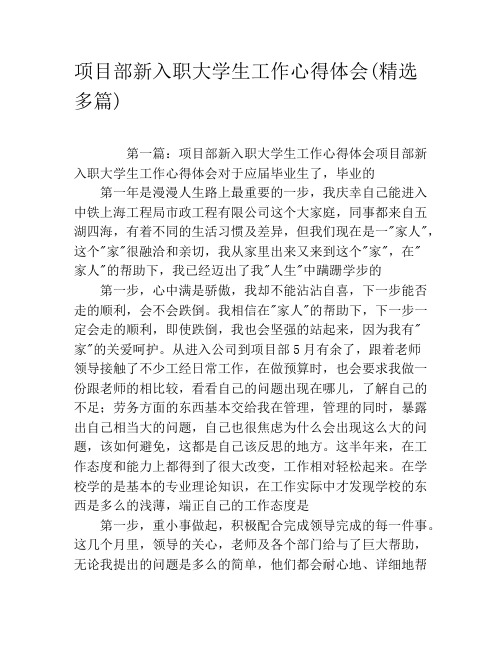 项目部新入职大学生工作心得体会(精选多篇)

第一篇：项目部新入职大学生工作心得体会项目部新入职大学生工作心得体会对于应届毕业生了，毕业的

第一年是漫漫人生路上最重要的一步，我庆幸自己能进入中铁上海工程局市政工程有限公司这个大家庭，同事都来自五湖四海，有着不同的生活习惯及差异，但我们现在是一"家人"，这个"家"很融洽和亲切，我从家里出来又来到这个"家"，在"家人"的帮助下，我已经迈出了我"人生"中蹒跚学步的

第一步，心中满是骄傲，我却不能沾沾自喜，下一步能否走的顺利，会不会跌倒。我相信在"家人"的帮助下，下一步一定会走的顺利，即使跌倒，我也会坚强的站起来，因为我有"家"的关爱呵护。从进入公司到项目部5月有余了，跟着老师领导接触了不少工经日常工作，在做预算时，也会要求我做一份跟老师的相比较，看看自己的问题出现在哪儿，了解自己的不足；劳务方面的东西基本交给我在管理，管理的同时，暴露出自己相当大的问题，自己也很焦虑为什么会出现这么大的问题，该如何避免，这都是自己该反思的地方。这半年来，在工作态度和能力上都得到了很大改变，工作相对轻松起来。在学校学的是基本的专业理论知识，在工作实际中才发现学校的东西是多么的浅薄，端正自己的工作态度是

第一步，重小事做起，积极配合完成领导完成的每一件事。这几个月里，领导的关心，老师及各个部门给与了巨大帮助，无论我提出的问题是多么的简单，他们都会耐心地、详细地帮